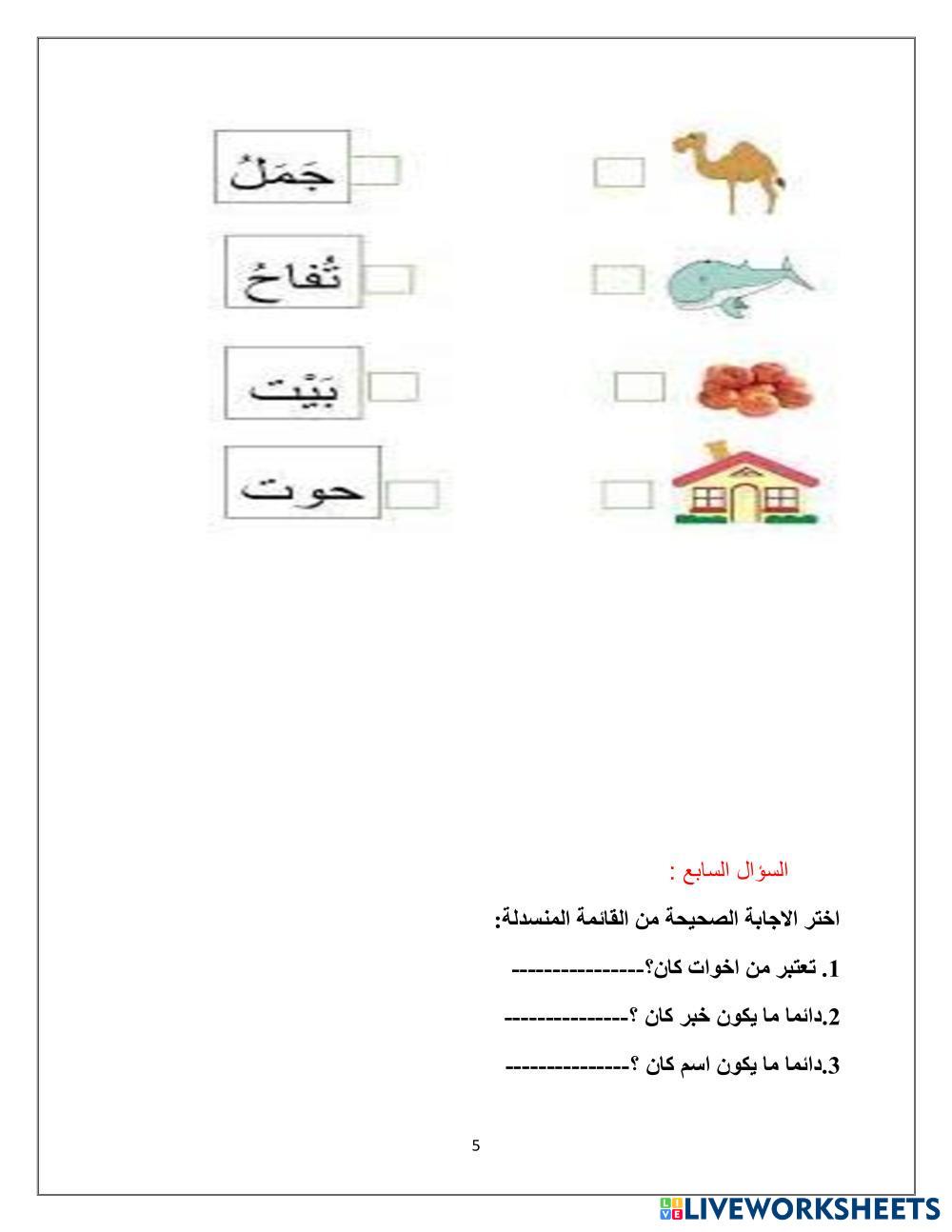 جَمَلٌ

تُفاحٌ

بَيْت

حوت

السؤال السابع :

اختر الاجابة الصحيحة من القائمة المنسدلة:

1. تعتبر من اخوات كان؟----------------

2.دائما ما يكون خبر كان ؟---------------

3.دائما ما يكون اسم كان ؟---------------

5

LIVEWORKSHEETS